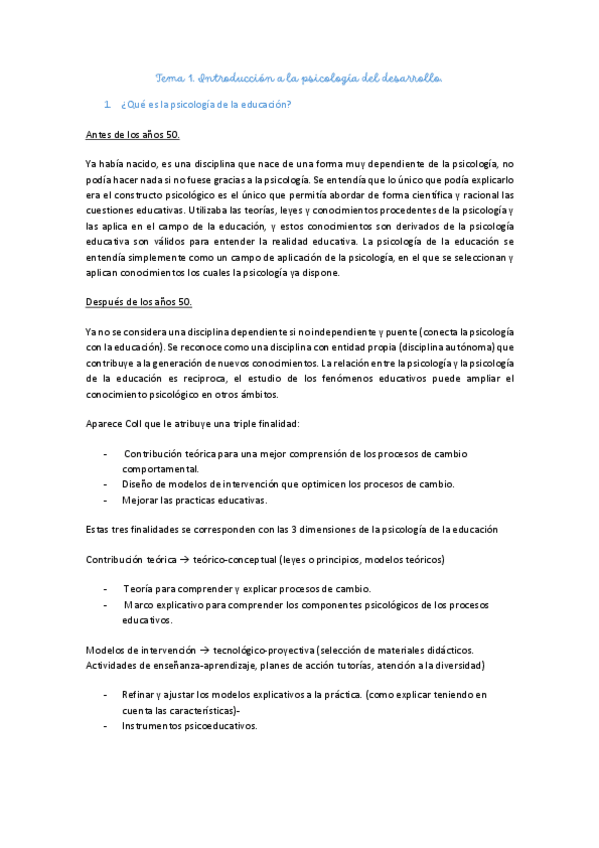 Tema 1. Introducción a la psicología del desarrollo.

1. ¿Qué es la psicología de la educación?

Antes de los años 50.

Ya había nacido, es una disciplina que nace de una forma muy dependiente de la psicología, no podía hacer nada si no fuese gracias a la psicología. Se entendía que lo único que podía explicarlo era el constructo psicológico es el único que permitía abordar de forma científica y racional las cuestiones educativas. Utilizaba las teorías, leyes y conocimientos procedentes de la psicología y las aplica en el campo de la educación, y estos conocimientos son derivados de la psicología educativa son válidos para entender la realidad educativa. La psicología de la educación se entendía simplemente como un campo de aplicación de la psicología, en el que se seleccionan y aplican conocimientos los cuales la psicología ya dispone.

Después de los años 50.

Ya no se considera una disciplina dependiente si no independiente y puente (conecta la psicología con la educación). Se reconoce como una disciplina con entidad propia (disciplina autónoma) que contribuye a la generación de nuevos conocimientos. La relación entre la psicología y la psicología de la educación es reciproca, el estudio de los fenómenos educativos puede ampliar el conocimiento psicológico en otros ámbitos.

Aparece Coll que le atribuye una triple finalidad:

- Contribución teórica para una mejor comprensión de los procesos de cambio comportamental.
- Diseño de modelos de intervención que optimicen los procesos de cambio.
- Mejorar las practicas educativas.

Estas tres finalidades se corresponden con las 3 dimensiones de la psicología de la educación

Contribución teórica → teórico-conceptual (leyes o principios, modelos teóricos)

- Teoría para comprender y explicar procesos de cambio.
- Marco explicativo para comprender los componentes psicológicos de los procesos educativos.

Modelos de intervención → tecnológico-proyectiva (selección de materiales didácticos. Actividades de enseñanza-aprendizaje, planes de acción tutorías, atención a la diversidad)

- Refinar y ajustar los modelos explicativos a la práctica. (como explicar teniendo en cuenta las características)-
- Instrumentos psicoeducativos.